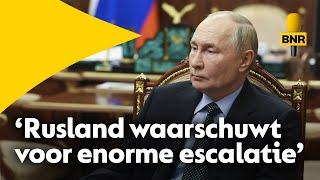 BNR

‘Rusland waarschuwt voor enorme escalatie’